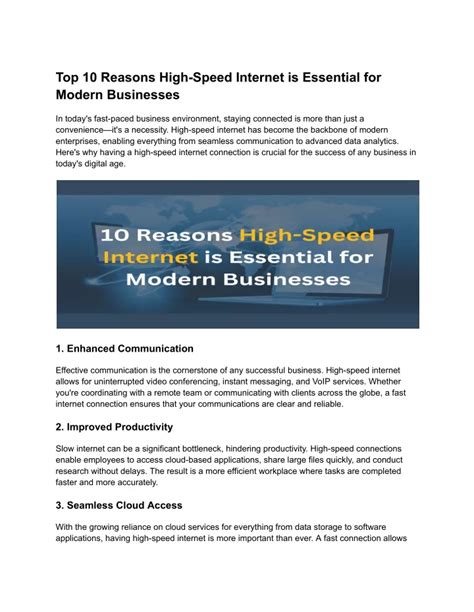 Top 10 Reasons High-Speed Internet is Essential for Modern Businesses

In today's fast-paced business environment, staying connected is more than just a convenience—it's a necessity. High-speed internet has become the backbone of modern enterprises, enabling everything from seamless communication to advanced data analytics. Here's why having a high-speed internet connection is crucial for the success of any business in today's digital age.

10 Reasons High-Speed Internet is Essential for Modern Businesses

1. Enhanced Communication

Effective communication is the cornerstone of any successful business. High-speed internet allows for uninterrupted video conferencing, instant messaging, and VoIP services. Whether you're coordinating with a remote team or communicating with clients across the globe, a fast internet connection ensures that your communications are clear and reliable.

2. Improved Productivity

Slow internet can be a significant bottleneck, hindering productivity. High-speed connections enable employees to access cloud-based applications, share large files quickly, and conduct research without delays. The result is a more efficient workplace where tasks are completed faster and more accurately.

3. Seamless Cloud Access

With the growing reliance on cloud services for everything from data storage to software applications, having high-speed internet is more important than ever. A fast connection allows